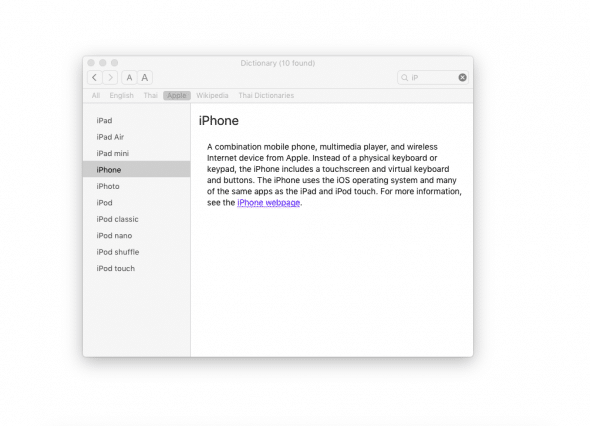 Dictionary (10 found)

A A

iP

All English Thai Apple Wikipedia Thai Dictionaries

iPad
iPad Air
iPad mini
iPhone
iPhoto
iPod
iPod classic
iPod nano
iPod shuffle
iPod touch

iPhone

A combination mobile phone, multimedia player, and wireless Internet device from Apple. Instead of a physical keyboard or keypad, the iPhone includes a touchscreen and virtual keyboard and buttons. The iPhone uses the iOS operating system and many of the same apps as the iPad and iPod touch. For more information, see the iPhone webpage.